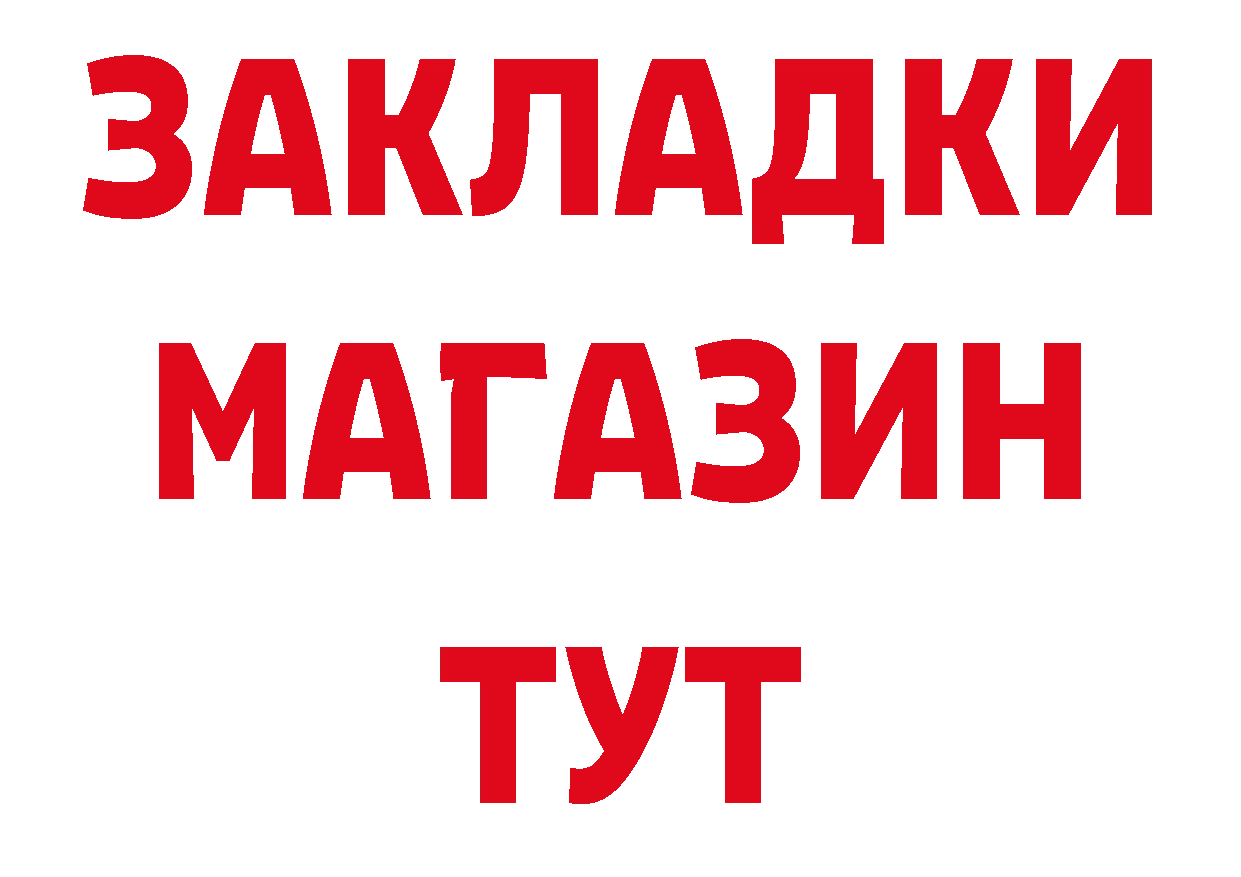 ЗАКЛАДКИ
МАГАЗИН
ТУТ